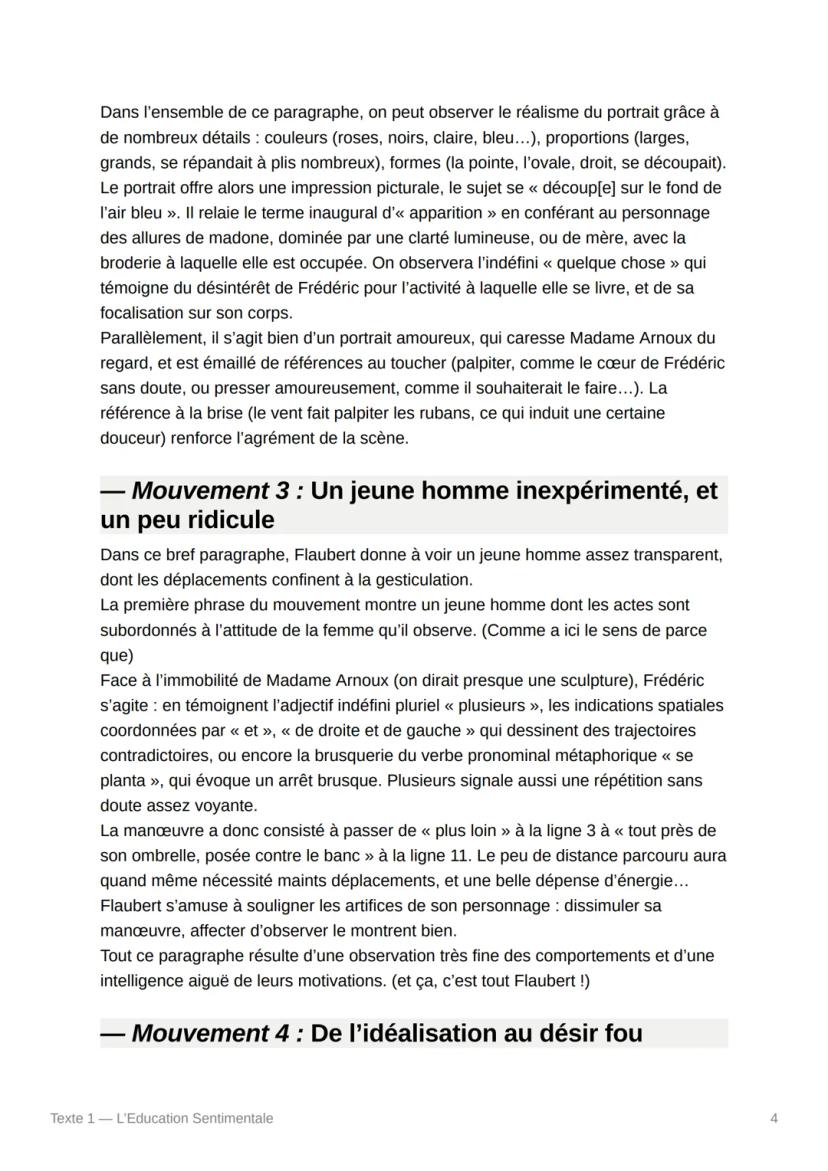 Dans l'ensemble de ce paragraphe, on peut observer le réalisme du portrait grâce à de nombreux détails : couleurs (roses, noirs, claire, bleu…), proportions (larges, grands, se répandait à plis nombreux), formes (la pointe, l'ovale, droit, se découpait). Le portrait offre alors une impression picturale, le sujet se « découp[e] sur le fond de l'air bleu ». Il relaie le terme inaugural d'« apparition » en conférant au personnage des allures de madone, dominée par une clarté lumineuse, ou de mère, avec la broderie à laquelle elle est occupée. On observera l'indéfini « quelque chose » qui témoigne du désintérêt de Frédéric pour l'activité à laquelle elle se livre, et de sa focalisation sur son corps.
Parallèlement, il s'agit bien d'un portrait amoureux, qui caresse Madame Arnoux du regard, et est émaillé de références au toucher (palpiter, comme le cœur de Frédéric sans doute, ou presser amoureusement, comme il souhaiterait le faire…). La référence à la brise (le vent fait palpiter les rubans, ce qui induit une certaine douceur) renforce l'agrément de la scène.

— Mouvement 3 : Un jeune homme inexpérimenté, et un peu ridicule

Dans ce bref paragraphe, Flaubert donne à voir un jeune homme assez transparent, dont les déplacements confinent à la gesticulation.
La première phrase du mouvement montre un jeune homme dont les actes sont subordonnés à l'attitude de la femme qu'il observe. (Comme a ici le sens de parce que)
Face à l'immobilité de Madame Arnoux (on dirait presque une sculpture), Frédéric s'agite : en témoignent l'adjectif indéfini pluriel « plusieurs », les indications spatiales coordonnées par « et », « de droite et de gauche » qui dessinent des trajectoires contradictoires, ou encore la brusquerie du verbe pronominal métaphorique « se planta », qui évoque un arrêt brusque. Plusieurs signale aussi une répétition sans doute assez voyante.
La manœuvre a donc consisté à passer de « plus loin » à la ligne 3 à « tout près de son ombrelle, posée contre le banc » à la ligne 11. Le peu de distance parcouru aura quand même nécessité maints déplacements, et une belle dépense d'énergie… Flaubert s'amuse à souligner les artifices de son personnage : dissimuler sa manœuvre, affecter d'observer le montrent bien.
Tout ce paragraphe résulte d'une observation très fine des comportements et d'une intelligence aiguë de leurs motivations. (et ça, c'est tout Flaubert !)

— Mouvement 4 : De l'idéalisation au désir fou

Texte 1 — L'Education Sentimentale 4